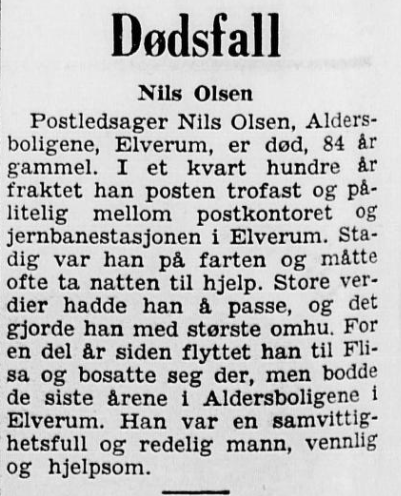 Dødsfall

Nils Olsen

Postledsager Nils Olsen, Aldersboligene, Elverum, er død, 84 år gammel. I et kvart hundre år fraktet han posten trofast og pålitelig mellom postkontoret og jernbanestasjonen i Elverum. Stadig var han på farten og måtte ofte ta natten til hjelp. Store verdier hadde han å passe, og det gjorde han med største omhu. For en del år siden flyttet han til Flisa og bosatte seg der, men bodde de siste årene i Aldersboligene i Elverum. Han var en samvittighetsfull og redelig mann, vennlig og hjelpsom.